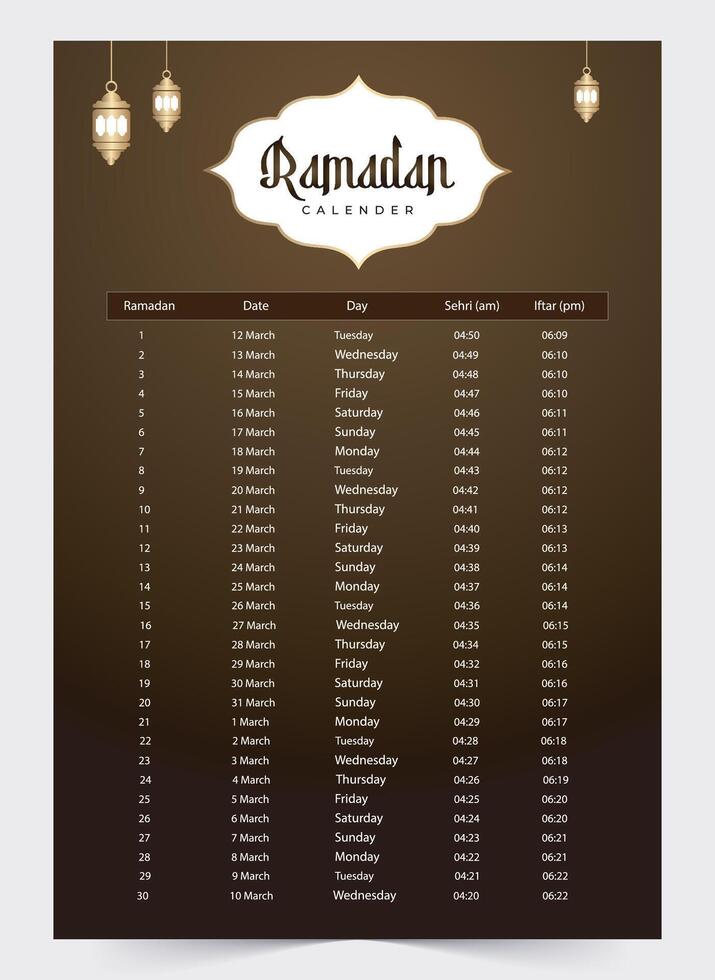 Ramadan
CALENDER

| Ramadan | Date | Day | Sehri (am) | Iftar (pm) |
|---|---|---|---|---|
| 1 | 12 March | Tuesday | 04:50 | 06:09 |
| 2 | 13 March | Wednesday | 04:49 | 06:10 |
| 3 | 14 March | Thursday | 04:48 | 06:10 |
| 4 | 15 March | Friday | 04:47 | 06:10 |
| 5 | 16 March | Saturday | 04:46 | 06:11 |
| 6 | 17 March | Sunday | 04:45 | 06:11 |
| 7 | 18 March | Monday | 04:44 | 06:12 |
| 8 | 19 March | Tuesday | 04:43 | 06:12 |
| 9 | 20 March | Wednesday | 04:42 | 06:12 |
| 10 | 21 March | Thursday | 04:41 | 06:12 |
| 11 | 22 March | Friday | 04:40 | 06:13 |
| 12 | 23 March | Saturday | 04:39 | 06:13 |
| 13 | 24 March | Sunday | 04:38 | 06:14 |
| 14 | 25 March | Monday | 04:37 | 06:14 |
| 15 | 26 March | Tuesday | 04:36 | 06:14 |
| 16 | 27 March | Wednesday | 04:35 | 06:15 |
| 17 | 28 March | Thursday | 04:34 | 06:15 |
| 18 | 29 March | Friday | 04:32 | 06:16 |
| 19 | 30 March | Saturday | 04:31 | 06:16 |
| 20 | 31 March | Sunday | 04:30 | 06:17 |
| 21 | 1 March | Monday | 04:29 | 06:17 |
| 22 | 2 March | Tuesday | 04:28 | 06:18 |
| 23 | 3 March | Wednesday | 04:27 | 06:18 |
| 24 | 4 March | Thursday | 04:26 | 06:19 |
| 25 | 5 March | Friday | 04:25 | 06:20 |
| 26 | 6 March | Saturday | 04:24 | 06:20 |
| 27 | 7 March | Sunday | 04:23 | 06:21 |
| 28 | 8 March | Monday | 04:22 | 06:21 |
| 29 | 9 March | Tuesday | 04:21 | 06:22 |
| 30 | 10 March | Wednesday | 04:20 | 06:22 |